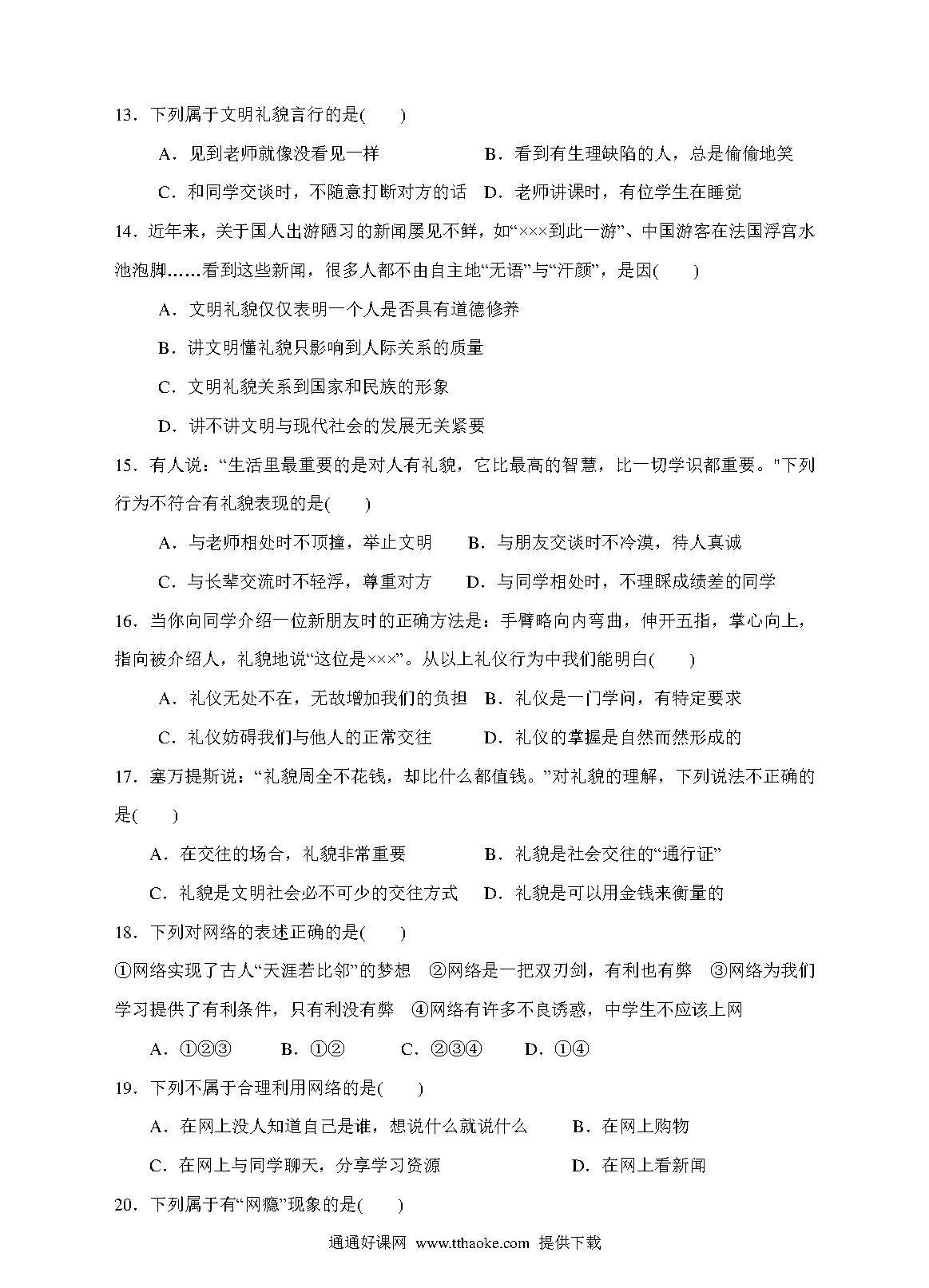 13．下列属于文明礼貌言行的是(　　)

A．见到老师就像没看见一样　　　　　　B．看到有生理缺陷的人，总是偷偷地笑

C．和同学交谈时，不随意打断对方的话　D．老师讲课时，有位学生在睡觉

14．近年来，关于国人出游陋习的新闻屡见不鲜，如“×××到此一游”、中国游客在法国浮宫水池泡脚……看到这些新闻，很多人都不由自主地“无语”与“汗颜”，是因(　　)

A．文明礼貌仅仅表明一个人是否具有道德修养

B．讲文明懂礼貌只影响到人际关系的质量

C．文明礼貌关系到国家和民族的形象

D．讲不讲文明与现代社会的发展无关紧要

15．有人说：“生活里最重要的是对人有礼貌，它比最高的智慧，比一切学识都重要。"下列行为不符合有礼貌表现的是(　　)

A．与老师相处时不顶撞，举止文明　　B．与朋友交谈时不冷漠，待人真诚

C．与长辈交流时不轻浮，尊重对方　　D．与同学相处时，不理睬成绩差的同学

16．当你向同学介绍一位新朋友时的正确方法是：手臂略向内弯曲，伸开五指，掌心向上，指向被介绍人，礼貌地说“这位是×××”。从以上礼仪行为中我们能明白(　　)

A．礼仪无处不在，无故增加我们的负担　B．礼仪是一门学问，有特定要求

C．礼仪妨碍我们与他人的正常交往　　　D．礼仪的掌握是自然而然形成的

17．塞万提斯说：“礼貌周全不花钱，却比什么都值钱。”对礼貌的理解，下列说法不正确的是(　　)

A．在交往的场合，礼貌非常重要　　　　B．礼貌是社会交往的“通行证”

C．礼貌是文明社会必不可少的交往方式　D．礼貌是可以用金钱来衡量的

18．下列对网络的表述正确的是(　　)

①网络实现了古人“天涯若比邻”的梦想　②网络是一把双刃剑，有利也有弊　③网络为我们学习提供了有利条件，只有利没有弊　④网络有许多不良诱惑，中学生不应该上网

A．①②③　　B．①②　　C．②③④　　D．①④

19．下列不属于合理利用网络的是(　　)

A．在网上没人知道自己是谁，想说什么就说什么　　B．在网上购物

C．在网上与同学聊天，分享学习资源　　　　　　　D．在网上看新闻

20．下列属于有“网瘾”现象的是(　　)

通通好课网 www.tthaoke.com 提供下载